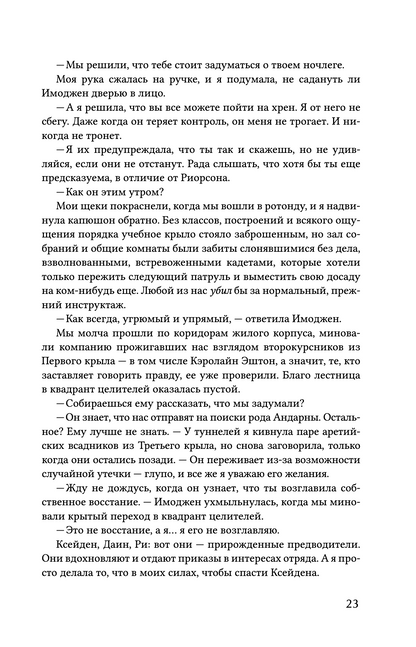 — Мы решили, что тебе стоит задуматься о твоем ночлеге.

Моя рука сжалась на ручке, и я подумала, не садануть ли Имоджен дверью в лицо.

— А я решила, что вы все можете пойти на хрен. Я от него не сбегу. Даже когда он теряет контроль, он меня не трогает. И никогда не тронет.

— Я их предупреждала, что ты так и скажешь, но не удивляйся, если они не отстанут. Рада слышать, что хотя бы ты еще предсказуема, в отличие от Риорсона.

— Как он этим утром?

Мои щеки покраснели, когда мы вошли в ротонду, и я надвинула капюшон обратно. Без классов, построений и всякого ощущения порядка учебное крыло стояло заброшенным, но зал собраний и общие комнаты были забиты слонявшимися без дела, взволнованными, встревоженными кадетами, которые хотели только пережить следующий патруль и выместить свою досаду на ком-нибудь еще. Любой из нас убил бы за нормальный, прежний инструктаж.

— Как всегда, угрюмый и упрямый, — ответила Имоджен.

Мы молча прошли по коридорам жилого корпуса, миновали компанию прожигавших нас взглядом второкурсников из Первого крыла — в том числе Кэролайн Эштон, а значит, те, кто заставляет говорить правду, ее уже проверили. Благо лестница в квадрант целителей оказалась пустой.

— Собираешься ему рассказать, что мы задумали?

— Он знает, что нас отправят на поиски рода Андарны. Остальное? Ему лучше не знать. — У туннелей я кивнула паре аретийских всадников из Третьего крыла, но снова заговорила, только когда они остались позади. — Он переживает из-за возможности случайной утечки — глупо, и все же я уважаю его желания.

— Жду не дождусь, когда он узнает, что ты возглавила собственное восстание. — Имоджен ухмыльнулась, когда мы миновали крытый переход в квадрант целителей.

— Это не восстание, а я... я его не возглавляю.

Ксейден, Даин, Ри: вот они — прирожденные предводители. Они вдохновляют и отдают приказы в интересах отряда. А я просто делала то, что в моих силах, чтобы спасти Ксейдена.

23